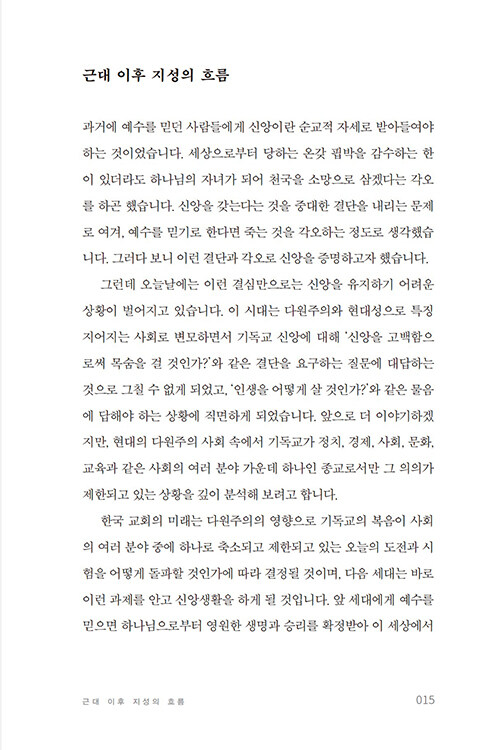 근대 이후 지성의 흐름

과거에 예수를 믿던 사람들에게 신앙이란 순교적 자세로 받아들여야 하는 것이었습니다. 세상으로부터 당하는 온갖 핍박을 감수하는 한이 있더라도 하나님의 자녀가 되어 천국을 소망으로 삼겠다는 각오를 하곤 했습니다. 신앙을 갖는다는 것을 중대한 결단을 내리는 문제로 여겨, 예수를 믿기로 한다면 죽는 것을 각오하는 정도로 생각했습니다. 그러다 보니 이런 결단과 각오로 신앙을 증명하고자 했습니다.

그런데 오늘날에는 이런 결심만으로는 신앙을 유지하기 어려운 상황이 벌어지고 있습니다. 이 시대는 다원주의와 현대성으로 특징지어지는 사회로 변모하면서 기독교 신앙에 대해 '신앙을 고백함으로써 목숨을 걸 것인가?'와 같은 결단을 요구하는 질문에 대답하는 것으로 그칠 수 없게 되었고, '인생을 어떻게 살 것인가?'와 같은 물음에 답해야 하는 상황에 직면하게 되었습니다. 앞으로 더 이야기하겠지만, 현대의 다원주의 사회 속에서 기독교가 정치, 경제, 사회, 문화, 교육과 같은 사회의 여러 분야 가운데 하나인 종교로서만 그 의의가 제한되고 있는 상황을 깊이 분석해 보려고 합니다.

한국 교회의 미래는 다원주의의 영향으로 기독교의 복음이 사회의 여러 분야 중에 하나로 축소되고 제한되고 있는 오늘의 도전과 시험을 어떻게 돌파할 것인가에 따라 결정될 것이며, 다음 세대는 바로 이런 과제를 안고 신앙생활을 하게 될 것입니다. 앞 세대에게 예수를 믿으면 하나님으로부터 영원한 생명과 승리를 확정받아 이 세상에서

근대 이후 지성의 흐름 015